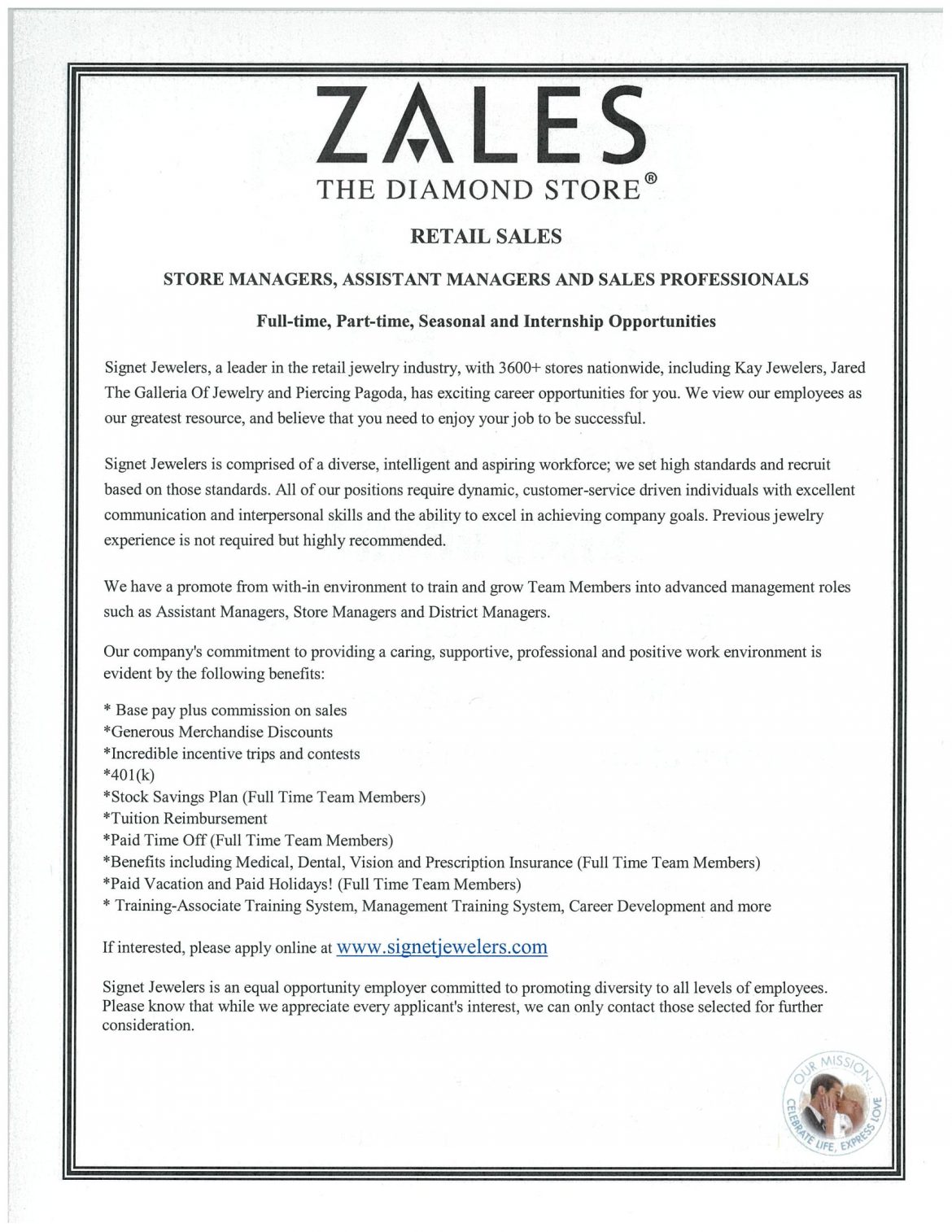 ZALES
THE DIAMOND STORE®

RETAIL SALES

STORE MANAGERS, ASSISTANT MANAGERS AND SALES PROFESSIONALS

Full-time, Part-time, Seasonal and Internship Opportunities

Signet Jewelers, a leader in the retail jewelry industry, with 3600+ stores nationwide, including Kay Jewelers, Jared The Galleria Of Jewelry and Piercing Pagoda, has exciting career opportunities for you. We view our employees as our greatest resource, and believe that you need to enjoy your job to be successful.

Signet Jewelers is comprised of a diverse, intelligent and aspiring workforce; we set high standards and recruit based on those standards. All of our positions require dynamic, customer-service driven individuals with excellent communication and interpersonal skills and the ability to excel in achieving company goals. Previous jewelry experience is not required but highly recommended.

We have a promote from with-in environment to train and grow Team Members into advanced management roles such as Assistant Managers, Store Managers and District Managers.

Our company's commitment to providing a caring, supportive, professional and positive work environment is evident by the following benefits:

* Base pay plus commission on sales
*Generous Merchandise Discounts
*Incredible incentive trips and contests
*401(k)
*Stock Savings Plan (Full Time Team Members)
*Tuition Reimbursement
*Paid Time Off (Full Time Team Members)
*Benefits including Medical, Dental, Vision and Prescription Insurance (Full Time Team Members)
*Paid Vacation and Paid Holidays! (Full Time Team Members)
* Training-Associate Training System, Management Training System, Career Development and more

If interested, please apply online at www.signetjewelers.com

Signet Jewelers is an equal opportunity employer committed to promoting diversity to all levels of employees. Please know that while we appreciate every applicant's interest, we can only contact those selected for further consideration.

OUR MISSION... CELEBRATE LIFE, EXPRESS LOVE